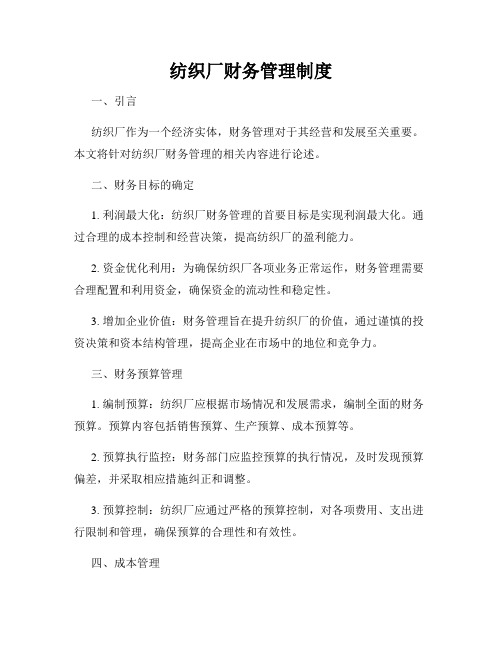 纺织厂财务管理制度

一、引言

纺织厂作为一个经济实体，财务管理对于其经营和发展至关重要。本文将针对纺织厂财务管理的相关内容进行论述。

二、财务目标的确定

1. 利润最大化：纺织厂财务管理的首要目标是实现利润最大化。通过合理的成本控制和经营决策，提高纺织厂的盈利能力。

2. 资金优化利用：为确保纺织厂各项业务正常运作，财务管理需要合理配置和利用资金，确保资金的流动性和稳定性。

3. 增加企业价值：财务管理旨在提升纺织厂的价值，通过谨慎的投资决策和资本结构管理，提高企业在市场中的地位和竞争力。

三、财务预算管理

1. 编制预算：纺织厂应根据市场情况和发展需求，编制全面的财务预算。预算内容包括销售预算、生产预算、成本预算等。

2. 预算执行监控：财务部门应监控预算的执行情况，及时发现预算偏差，并采取相应措施纠正和调整。

3. 预算控制：纺织厂应通过严格的预算控制，对各项费用、支出进行限制和管理，确保预算的合理性和有效性。

四、成本管理